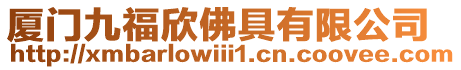 厦门九福欣佛具有限公司
http://xmbarlowiii1.cn.coovee.com